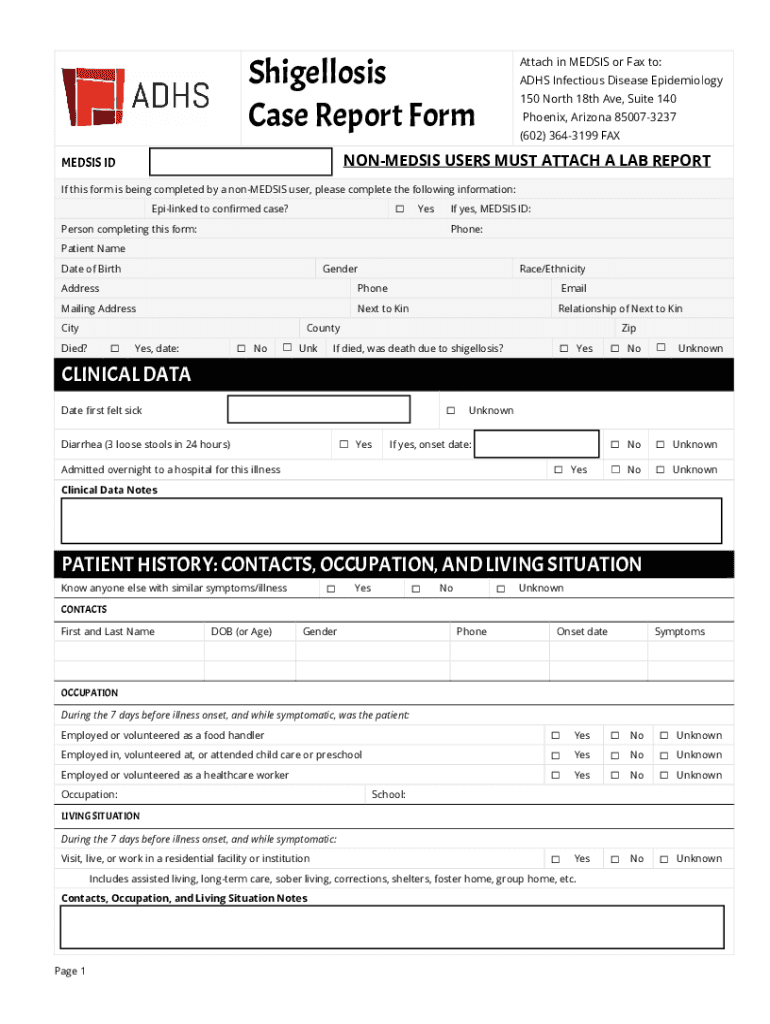 ADHS

Shigellosis
Case Report Form

Attach in MEDSIS or Fax to:
ADHS Infectious Disease Epidemiology
150 North 18th Ave, Suite 140
Phoenix, Arizona 85007-3237
(602) 364-3199 FAX

MEDSIS ID

NON-MEDSIS USERS MUST ATTACH A LAB REPORT

If this form is being completed by a non-MEDSIS user, please complete the following information:

Epi-linked to confirmed case? ☐ Yes If yes, MEDSIS ID:

Person completing this form: Phone:

Patient Name

Date of Birth Gender Race/Ethnicity

Address Phone Email

Mailing Address Next to Kin Relationship of Next to Kin

City County Zip

Died? ☐ Yes, date: ☐ No ☐ Unk If died, was death due to shigellosis? ☐ Yes ☐ No ☐ Unknown

CLINICAL DATA

Date first felt sick ☐ Unknown

Diarrhea (3 loose stools in 24 hours) ☐ Yes If yes, onset date: ☐ No ☐ Unknown

Admitted overnight to a hospital for this illness ☐ Yes ☐ No ☐ Unknown

Clinical Data Notes

PATIENT HISTORY: CONTACTS, OCCUPATION, AND LIVING SITUATION

Know anyone else with similar symptoms/illness ☐ Yes ☐ No ☐ Unknown

CONTACTS

| First and Last Name | DOB (or Age) | Gender | Phone | Onset date | Symptoms |
|---|---|---|---|---|---|
| | | | | | |
| | | | | | |

OCCUPATION

During the 7 days before illness onset, and while symptomatic, was the patient:

Employed or volunteered as a food handler ☐ Yes ☐ No ☐ Unknown

Employed in, volunteered at, or attended child care or preschool ☐ Yes ☐ No ☐ Unknown

Employed or volunteered as a healthcare worker ☐ Yes ☐ No ☐ Unknown

Occupation: School:

LIVING SITUATION

During the 7 days before illness onset, and while symptomatic:

Visit, live, or work in a residential facility or institution ☐ Yes ☐ No ☐ Unknown

Includes assisted living, long-term care, sober living, corrections, shelters, foster home, group home, etc.

Contacts, Occupation, and Living Situation Notes

Page 1